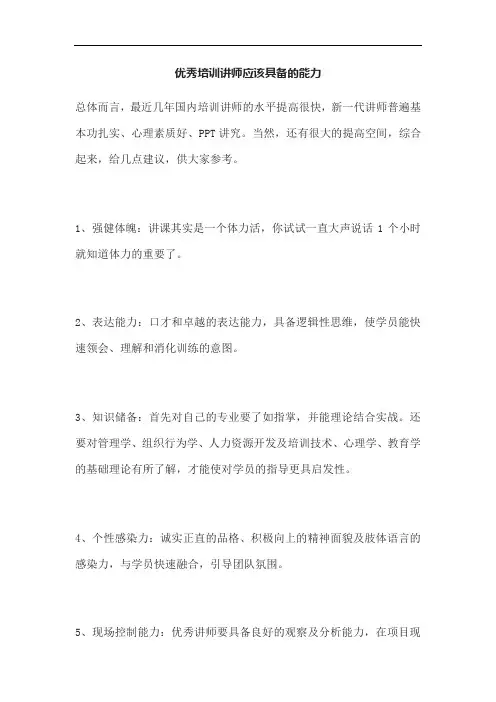 优秀培训讲师应该具备的能力

总体而言，最近几年国内培训讲师的水平提高很快，新一代讲师普遍基本功扎实、心理素质好、PPT 讲究。当然，还有很大的提高空间，综合起来，给几点建议，供大家参考。

1、强健体魄：讲课其实是一个体力活，你试试一直大声说话 1 个小时就知道体力的重要了。

2、表达能力：口才和卓越的表达能力，具备逻辑性思维，使学员能快速领会、理解和消化训练的意图。

3、知识储备：首先对自己的专业要了如指掌，并能理论结合实战。还要对管理学、组织行为学、人力资源开发及培训技术、心理学、教育学的基础理论有所了解，才能使对学员的指导更具启发性。

4、个性感染力：诚实正直的品格、积极向上的精神面貌及肢体语言的感染力，与学员快速融合，引导团队氛围。

5、现场控制能力：优秀讲师要具备良好的观察及分析能力，在项目现